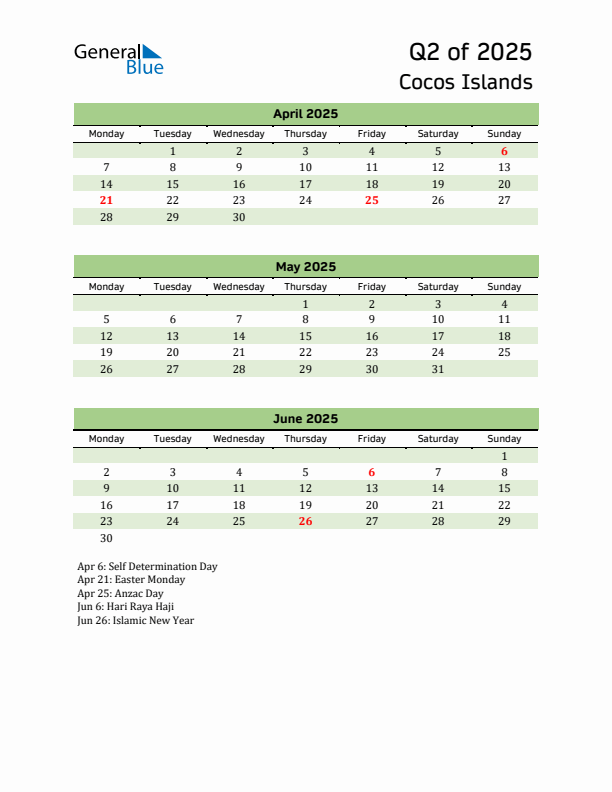 General Blue

Q2 of 2025
Cocos Islands

April 2025

| Monday | Tuesday | Wednesday | Thursday | Friday | Saturday | Sunday |
|---|---|---|---|---|---|---|
| | 1 | 2 | 3 | 4 | 5 | 6 |
| 7 | 8 | 9 | 10 | 11 | 12 | 13 |
| 14 | 15 | 16 | 17 | 18 | 19 | 20 |
| 21 | 22 | 23 | 24 | 25 | 26 | 27 |
| 28 | 29 | 30 | | | | |

May 2025

| Monday | Tuesday | Wednesday | Thursday | Friday | Saturday | Sunday |
|---|---|---|---|---|---|---|
| | | | 1 | 2 | 3 | 4 |
| 5 | 6 | 7 | 8 | 9 | 10 | 11 |
| 12 | 13 | 14 | 15 | 16 | 17 | 18 |
| 19 | 20 | 21 | 22 | 23 | 24 | 25 |
| 26 | 27 | 28 | 29 | 30 | 31 | |

June 2025

| Monday | Tuesday | Wednesday | Thursday | Friday | Saturday | Sunday |
|---|---|---|---|---|---|---|
| | | | | | | 1 |
| 2 | 3 | 4 | 5 | 6 | 7 | 8 |
| 9 | 10 | 11 | 12 | 13 | 14 | 15 |
| 16 | 17 | 18 | 19 | 20 | 21 | 22 |
| 23 | 24 | 25 | 26 | 27 | 28 | 29 |
| 30 | | | | | | |

Apr 6: Self Determination Day
Apr 21: Easter Monday
Apr 25: Anzac Day
Jun 6: Hari Raya Haji
Jun 26: Islamic New Year